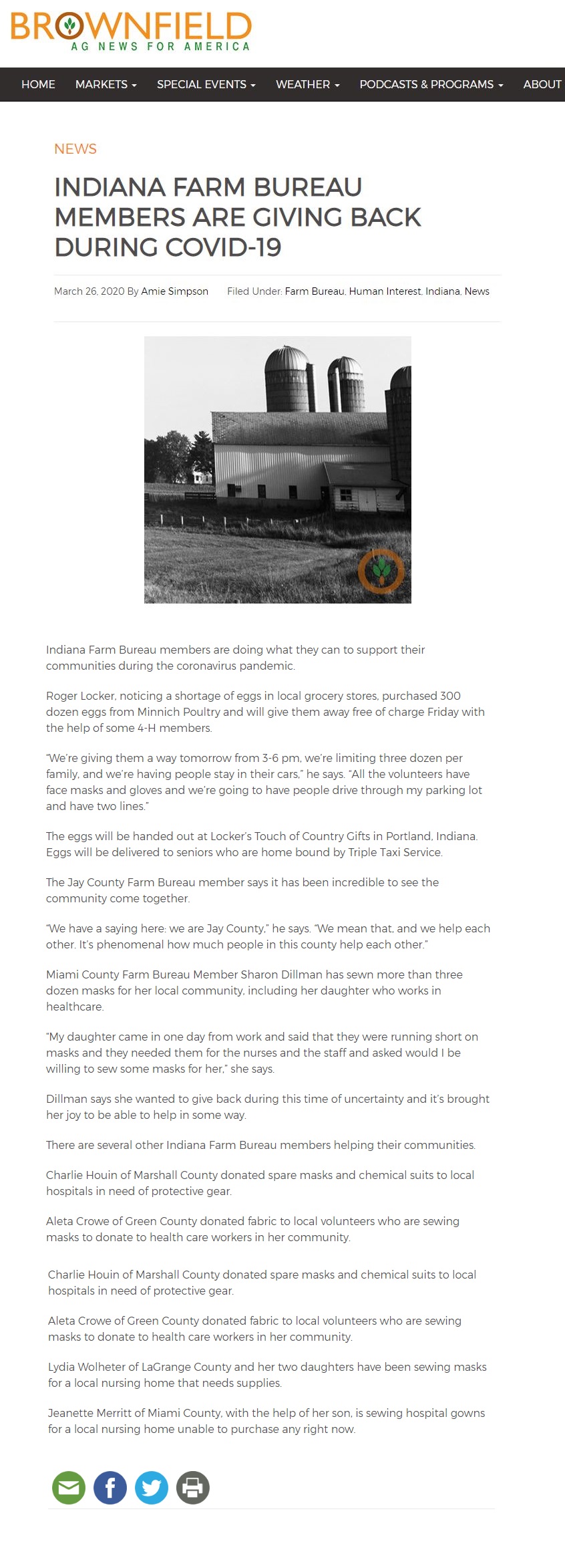 BROWNFIELD
AG NEWS FOR AMERICA

HOME MARKETS SPECIAL EVENTS WEATHER PODCASTS & PROGRAMS ABOUT

NEWS

INDIANA FARM BUREAU MEMBERS ARE GIVING BACK DURING COVID-19

March 26, 2020 By Amie Simpson Filed Under: Farm Bureau, Human Interest, Indiana, News

Indiana Farm Bureau members are doing what they can to support their communities during the coronavirus pandemic.

Roger Locker, noticing a shortage of eggs in local grocery stores, purchased 300 dozen eggs from Minnich Poultry and will give them away free of charge Friday with the help of some 4-H members.

"We're giving them a way tomorrow from 3-6 pm, we're limiting three dozen per family, and we're having people stay in their cars," he says. "All the volunteers have face masks and gloves and we're going to have people drive through my parking lot and have two lines."

The eggs will be handed out at Locker's Touch of Country Gifts in Portland, Indiana. Eggs will be delivered to seniors who are home bound by Triple Taxi Service.

The Jay County Farm Bureau member says it has been incredible to see the community come together.

"We have a saying here: we are Jay County," he says. "We mean that, and we help each other. It's phenomenal how much people in this county help each other."

Miami County Farm Bureau Member Sharon Dillman has sewn more than three dozen masks for her local community, including her daughter who works in healthcare.

"My daughter came in one day from work and said that they were running short on masks and they needed them for the nurses and the staff and asked would I be willing to sew some masks for her," she says.

Dillman says she wanted to give back during this time of uncertainty and it's brought her joy to be able to help in some way.

There are several other Indiana Farm Bureau members helping their communities.

Charlie Houin of Marshall County donated spare masks and chemical suits to local hospitals in need of protective gear.

Aleta Crowe of Green County donated fabric to local volunteers who are sewing masks to donate to health care workers in her community.

Charlie Houin of Marshall County donated spare masks and chemical suits to local hospitals in need of protective gear.

Aleta Crowe of Green County donated fabric to local volunteers who are sewing masks to donate to health care workers in her community.

Lydia Wolheter of LaGrange County and her two daughters have been sewing masks for a local nursing home that needs supplies.

Jeanette Merritt of Miami County, with the help of her son, is sewing hospital gowns for a local nursing home unable to purchase any right now.